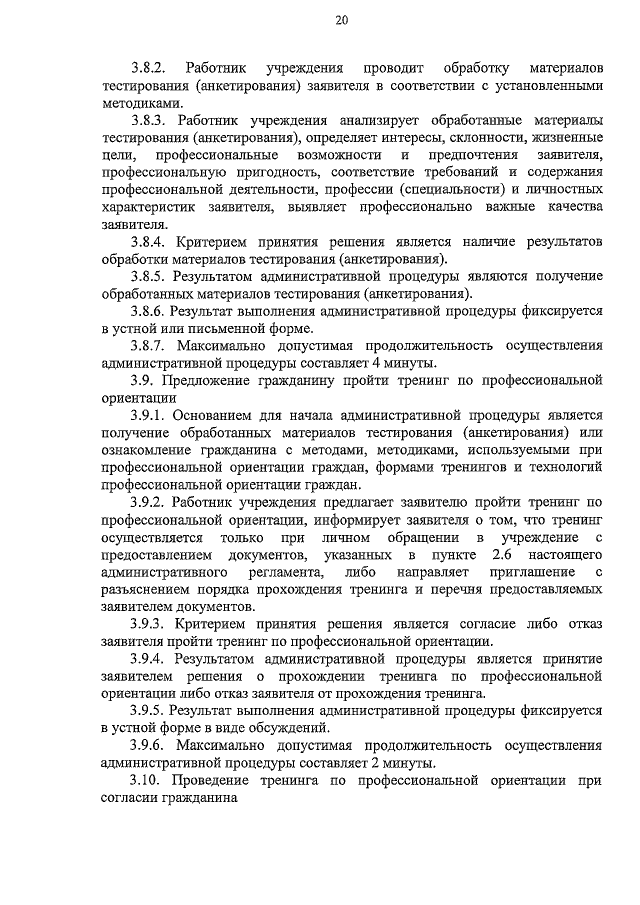 20

3.8.2. Работник учреждения проводит обработку материалов тестирования (анкетирования) заявителя в соответствии с установленными методиками.

3.8.3. Работник учреждения анализирует обработанные материалы тестирования (анкетирования), определяет интересы, склонности, жизненные цели, профессиональные возможности и предпочтения заявителя, профессиональную пригодность, соответствие требований и содержания профессиональной деятельности, профессии (специальности) и личностных характеристик заявителя, выявляет профессионально важные качества заявителя.

3.8.4. Критерием принятия решения является наличие результатов обработки материалов тестирования (анкетирования).

3.8.5. Результатом административной процедуры являются получение обработанных материалов тестирования (анкетирования).

3.8.6. Результат выполнения административной процедуры фиксируется в устной или письменной форме.

3.8.7. Максимально допустимая продолжительность осуществления административной процедуры составляет 4 минуты.

3.9. Предложение гражданину пройти тренинг по профессиональной ориентации

3.9.1. Основанием для начала административной процедуры является получение обработанных материалов тестирования (анкетирования) или ознакомление гражданина с методами, методиками, используемыми при профессиональной ориентации граждан, формами тренингов и технологий профессиональной ориентации граждан.

3.9.2. Работник учреждения предлагает заявителю пройти тренинг по профессиональной ориентации, информирует заявителя о том, что тренинг осуществляется только при личном обращении в учреждение с предоставлением документов, указанных в пункте 2.6 настоящего административного регламента, либо направляет приглашение с разъяснением порядка прохождения тренинга и перечня предоставляемых заявителем документов.

3.9.3. Критерием принятия решения является согласие либо отказ заявителя пройти тренинг по профессиональной ориентации.

3.9.4. Результатом административной процедуры является принятие заявителем решения о прохождении тренинга по профессиональной ориентации либо отказ заявителя от прохождения тренинга.

3.9.5. Результат выполнения административной процедуры фиксируется в устной форме в виде обсуждений.

3.9.6. Максимально допустимая продолжительность осуществления административной процедуры составляет 2 минуты.

3.10. Проведение тренинга по профессиональной ориентации при согласии гражданина